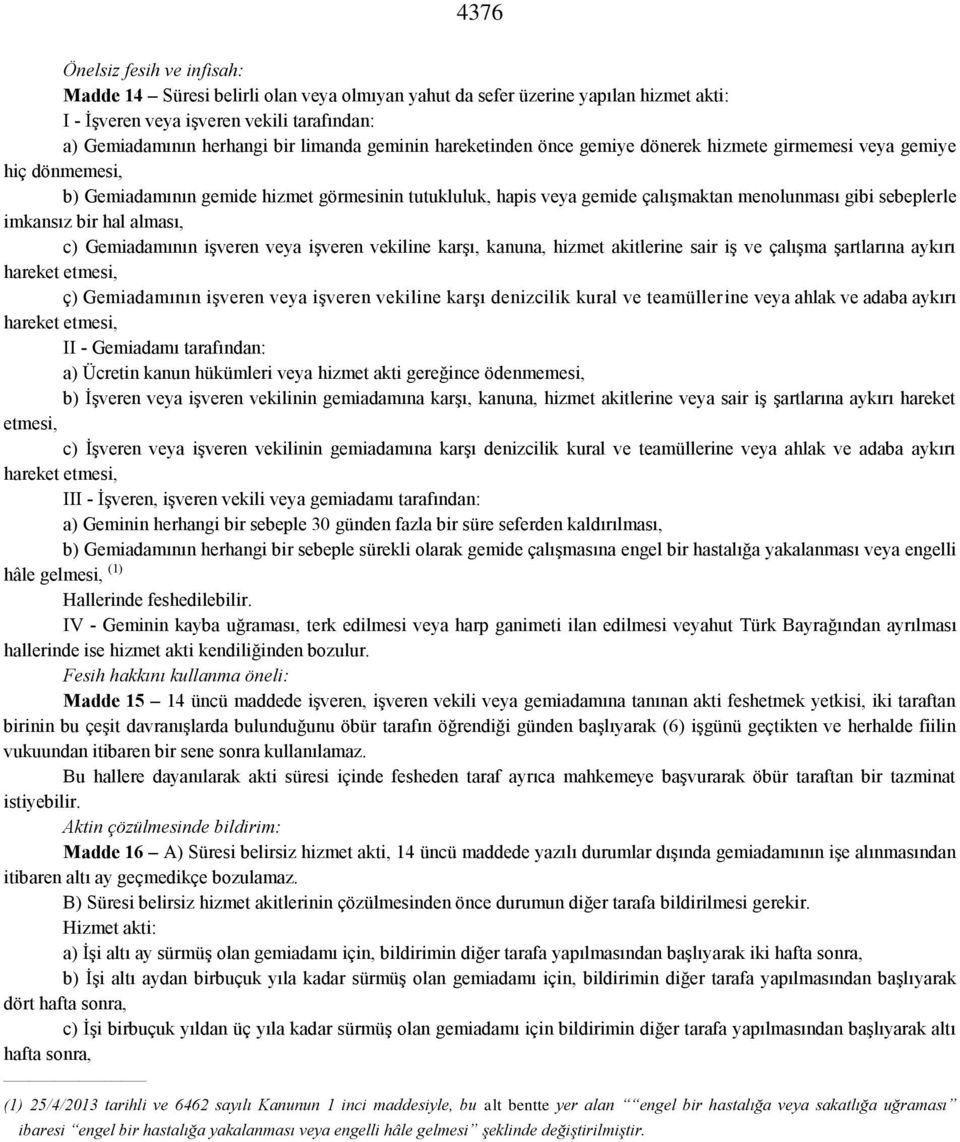 4376

Önelsiz fesih ve infisah:

Madde 14 – Süresi belirli olan veya olmıyan yahut da sefer üzerine yapılan hizmet akti:

I - İşveren veya işveren vekili tarafından:

a) Gemiadamının herhangi bir limanda geminin hareketinden önce gemiye dönerek hizmete girmemesi veya gemiye hiç dönmemesi,

b) Gemiadamının gemide hizmet görmesinin tutukluluk, hapis veya gemide çalışmaktan menolunması gibi sebeplerle imkansız bir hal alması,

c) Gemiadamının işveren veya işveren vekiline karşı, kanuna, hizmet akitlerine sair iş ve çalışma şartlarına aykırı hareket etmesi,

ç) Gemiadamının işveren veya işveren vekiline karşı denizcilik kural ve teamüllerine veya ahlak ve adaba aykırı hareket etmesi,

II - Gemiadamı tarafından:

a) Ücretin kanun hükümleri veya hizmet akti gereğince ödenmemesi,

b) İşveren veya işveren vekilinin gemiadamına karşı, kanuna, hizmet akitlerine veya sair iş şartlarına aykırı hareket etmesi,

c) İşveren veya işveren vekilinin gemiadamına karşı denizcilik kural ve teamüllerine veya ahlak ve adaba aykırı hareket etmesi,

III - İşveren, işveren vekili veya gemiadamı tarafından:

a) Geminin herhangi bir sebeple 30 günden fazla bir süre seferden kaldırılması,

b) Gemiadamının herhangi bir sebeple sürekli olarak gemide çalışmasına engel bir hastalığa yakalanması veya engelli hâle gelmesi, (1)

Hallerinde feshedilebilir.

IV - Geminin kayba uğraması, terk edilmesi veya harp ganimeti ilan edilmesi veyahut Türk Bayrağından ayrılması hallerinde ise hizmet akti kendiliğinden bozulur.

Fesih hakkını kullanma öneli:

Madde 15 – 14 üncü maddede işveren, işveren vekili veya gemiadamına tanınan akti feshetmek yetkisi, iki taraftan birinin bu çeşit davranışlarda bulunduğunu öbür tarafın öğrendiği günden başlıyarak (6) işgünü geçtikten ve herhalde fiilin vukuundan itibaren bir sene sonra kullanılamaz.

Bu hallere dayanılarak akti süresi içinde fesheden taraf ayrıca mahkemeye başvurarak öbür taraftan bir tazminat istiyebilir.

Aktin çözülmesinde bildirim:

Madde 16 – A) Süresi belirsiz hizmet akti, 14 üncü maddede yazılı durumlar dışında gemiadamının işe alınmasından itibaren altı ay geçmedikçe bozulamaz.

B) Süresi belirsiz hizmet akitlerinin çözülmesinden önce durumun diğer tarafa bildirilmesi gerekir.

Hizmet akti:

a) İşi altı ay sürmüş olan gemiadamı için, bildirimin diğer tarafa yapılmasından başlıyarak iki hafta sonra,

b) İşi altı aydan birbuçuk yıla kadar sürmüş olan gemiadamı için, bildirimin diğer tarafa yapılmasından başlıyarak dört hafta sonra,

c) İşi birbuçuk yıldan üç yıla kadar sürmüş olan gemiadamı için bildirimin diğer tarafa yapılmasından başlıyarak altı hafta sonra,

(1) 25/4/2013 tarihli ve 6462 sayılı Kanunun 1 inci maddesiyle, bu alt bentte yer alan ““engel bir hastalığa veya sakatlığa uğraması” ibaresi “engel bir hastalığa yakalanması veya engelli hâle gelmesi” şeklinde değiştirilmiştir.